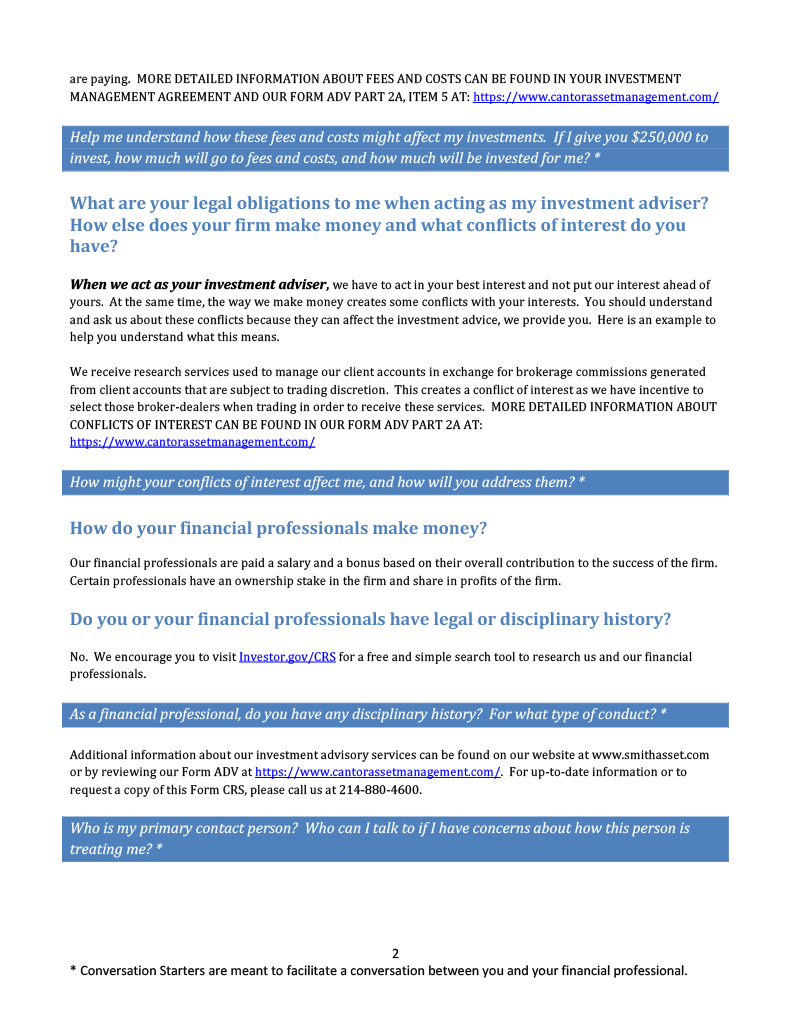 are paying. MORE DETAILED INFORMATION ABOUT FEES AND COSTS CAN BE FOUND IN YOUR INVESTMENT MANAGEMENT AGREEMENT AND OUR FORM ADV PART 2A, ITEM 5 AT: https://www.cantorassetmanagement.com/

Help me understand how these fees and costs might affect my investments. If I give you $250,000 to invest, how much will go to fees and costs, and how much will be invested for me? *

What are your legal obligations to me when acting as my investment adviser? How else does your firm make money and what conflicts of interest do you have?

When we act as your investment adviser, we have to act in your best interest and not put our interest ahead of yours. At the same time, the way we make money creates some conflicts with your interests. You should understand and ask us about these conflicts because they can affect the investment advice, we provide you. Here is an example to help you understand what this means.

We receive research services used to manage our client accounts in exchange for brokerage commissions generated from client accounts that are subject to trading discretion. This creates a conflict of interest as we have incentive to select those broker-dealers when trading in order to receive these services. MORE DETAILED INFORMATION ABOUT CONFLICTS OF INTEREST CAN BE FOUND IN OUR FORM ADV PART 2A AT: https://www.cantorassetmanagement.com/

How might your conflicts of interest affect me, and how will you address them? *

How do your financial professionals make money?

Our financial professionals are paid a salary and a bonus based on their overall contribution to the success of the firm. Certain professionals have an ownership stake in the firm and share in profits of the firm.

Do you or your financial professionals have legal or disciplinary history?

No. We encourage you to visit Investor.gov/CRS for a free and simple search tool to research us and our financial professionals.

As a financial professional, do you have any disciplinary history? For what type of conduct? *

Additional information about our investment advisory services can be found on our website at www.smithasset.com or by reviewing our Form ADV at https://www.cantorassetmanagement.com/. For up-to-date information or to request a copy of this Form CRS, please call us at 214-880-4600.

Who is my primary contact person? Who can I talk to if I have concerns about how this person is treating me? *

2

* Conversation Starters are meant to facilitate a conversation between you and your financial professional.